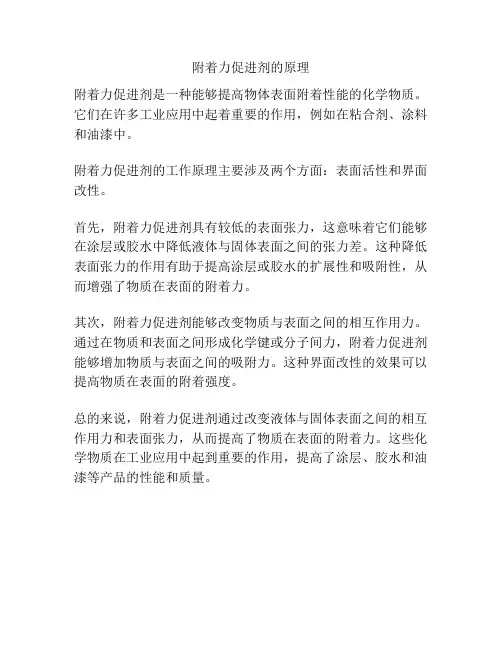 附着力促进剂的原理

附着力促进剂是一种能够提高物体表面附着性能的化学物质。它们在许多工业应用中起着重要的作用，例如在粘合剂、涂料和油漆中。

附着力促进剂的工作原理主要涉及两个方面：表面活性和界面改性。

首先，附着力促进剂具有较低的表面张力，这意味着它们能够在涂层或胶水中降低液体与固体表面之间的张力差。这种降低表面张力的作用有助于提高涂层或胶水的扩展性和吸附性，从而增强了物质在表面的附着力。

其次，附着力促进剂能够改变物质与表面之间的相互作用力。通过在物质和表面之间形成化学键或分子间力，附着力促进剂能够增加物质与表面之间的吸附力。这种界面改性的效果可以提高物质在表面的附着强度。

总的来说，附着力促进剂通过改变液体与固体表面之间的相互作用力和表面张力，从而提高了物质在表面的附着力。这些化学物质在工业应用中起到重要的作用，提高了涂层、胶水和油漆等产品的性能和质量。